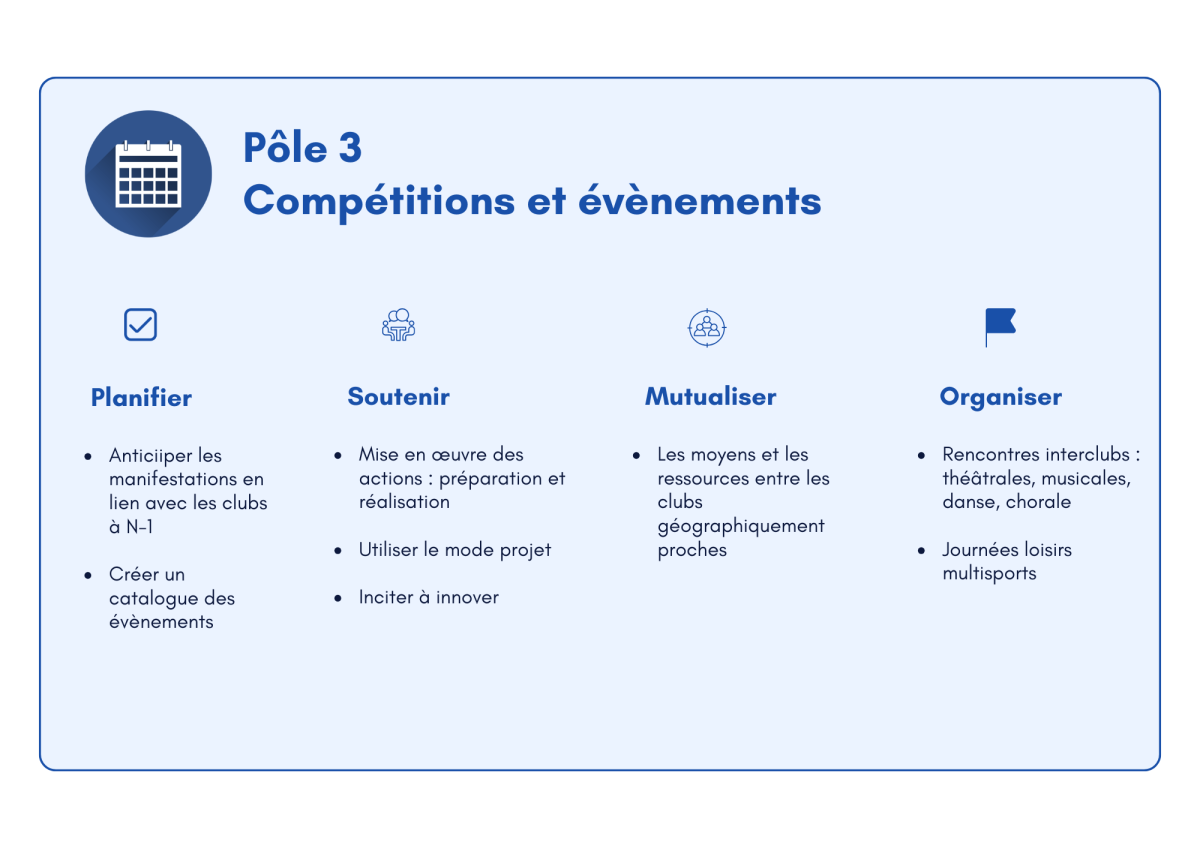 Pôle 3
Compétitions et évènements

Planifier

- Anticiiper les manifestations en lien avec les clubs à N-1
- Créer un catalogue des évènements

Soutenir

- Mise en œuvre des actions : préparation et réalisation
- Utiliser le mode projet
- Inciter à innover

Mutualiser

- Les moyens et les ressources entre les clubs géographiquement proches

Organiser

- Rencontres interclubs : théâtrales, musicales, danse, chorale
- Journées loisirs multisports